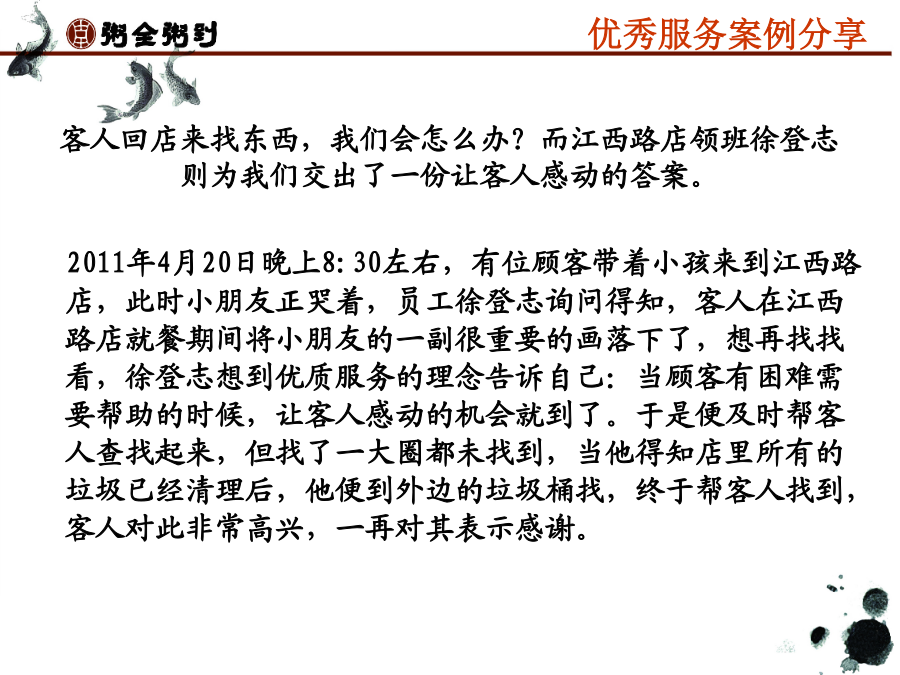 粥全粥到

优秀服务案例分享

客人回店来找东西，我们会怎么办？而江西路店领班徐登志则为我们交出了一份让客人感动的答案。

2011年4月20日晚上8:30左右，有位顾客带着小孩来到江西路店，此时小朋友正哭着，员工徐登志询问得知，客人在江西路店就餐期间将小朋友的一副很重要的画落下了，想再找找看，徐登志想到优质服务的理念告诉自己：当顾客有困难需要帮助的时候，让客人感动的机会就到了。于是便及时帮客人查找起来，但找了一大圈都未找到，当他得知店里所有的垃圾已经清理后，他便到外边的垃圾桶找，终于帮客人找到，客人对此非常高兴，一再对其表示感谢。